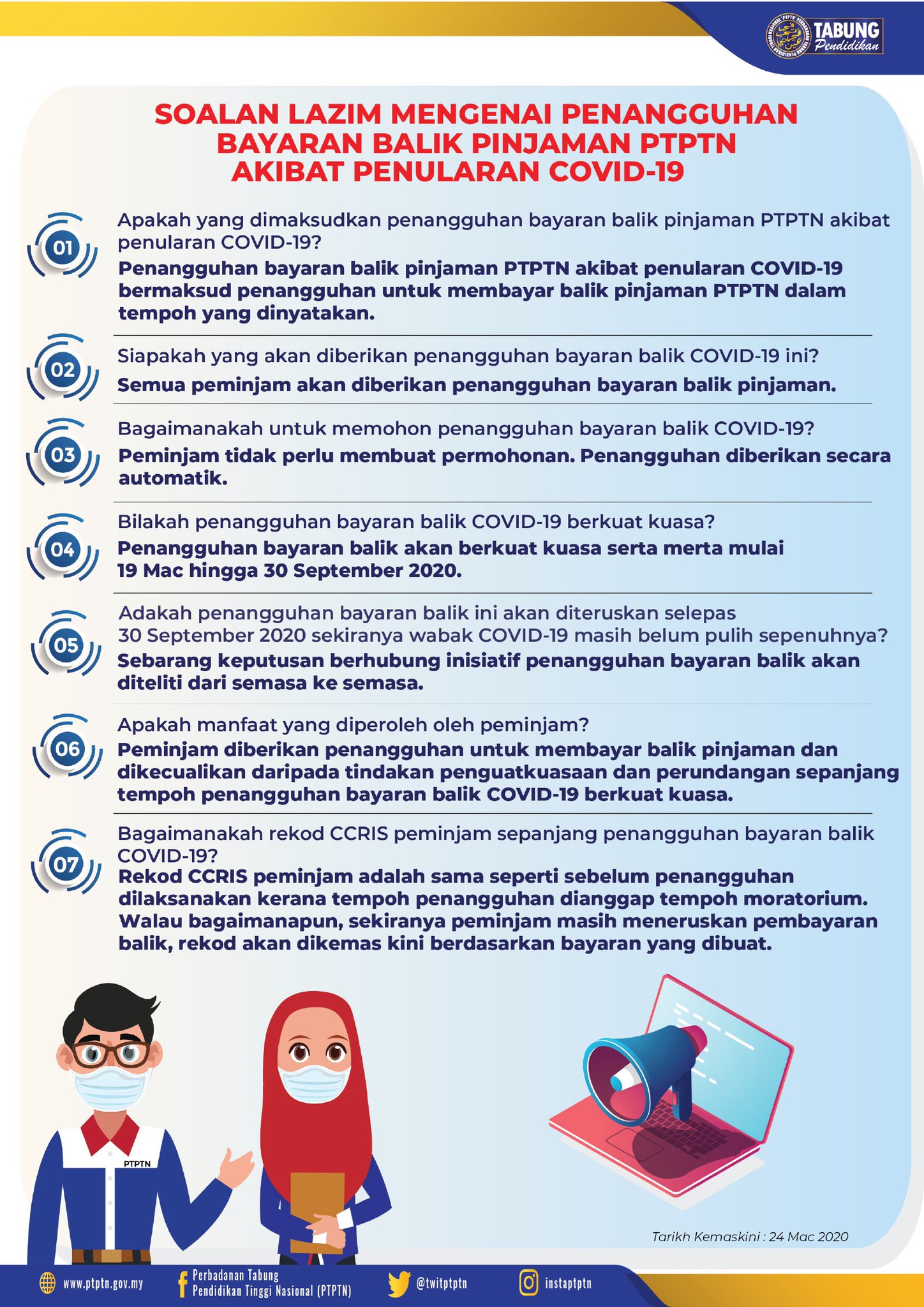 TABUNG Pendidikan

SOALAN LAZIM MENGENAI PENANGGUHAN BAYARAN BALIK PINJAMAN PTPTN AKIBAT PENULARAN COVID-19

01

Apakah yang dimaksudkan penangguhan bayaran balik pinjaman PTPTN akibat penularan COVID-19?

Penangguhan bayaran balik pinjaman PTPTN akibat penularan COVID-19 bermaksud penangguhan untuk membayar balik pinjaman PTPTN dalam tempoh yang dinyatakan.

02

Siapakah yang akan diberikan penangguhan bayaran balik COVID-19 ini?

Semua peminjam akan diberikan penangguhan bayaran balik pinjaman.

03

Bagaimanakah untuk memohon penangguhan bayaran balik COVID-19?

Peminjam tidak perlu membuat permohonan. Penangguhan diberikan secara automatik.

04

Bilakah penangguhan bayaran balik COVID-19 berkuat kuasa?

Penangguhan bayaran balik akan berkuat kuasa serta merta mulai 19 Mac hingga 30 September 2020.

05

Adakah penangguhan bayaran balik ini akan diteruskan selepas 30 September 2020 sekiranya wabak COVID-19 masih belum pulih sepenuhnya?

Sebarang keputusan berhubung inisiatif penangguhan bayaran balik akan diteliti dari semasa ke semasa.

06

Apakah manfaat yang diperoleh oleh peminjam?

Peminjam diberikan penangguhan untuk membayar balik pinjaman dan dikecualikan daripada tindakan penguatkuasaan dan perundangan sepanjang tempoh penangguhan bayaran balik COVID-19 berkuat kuasa.

07

Bagaimanakah rekod CCRIS peminjam sepanjang penangguhan bayaran balik COVID-19?

Rekod CCRIS peminjam adalah sama seperti sebelum penangguhan dilaksanakan kerana tempoh penangguhan dianggap tempoh moratorium. Walau bagaimanapun, sekiranya peminjam masih meneruskan pembayaran balik, rekod akan dikemas kini berdasarkan bayaran yang dibuat.

PTPTN

Tarikh Kemaskini : 24 Mac 2020

www.ptptn.gov.my Perbadanan Tabung Pendidikan Tinggi Nasional (PTPTN) @twitptptn instaptptn